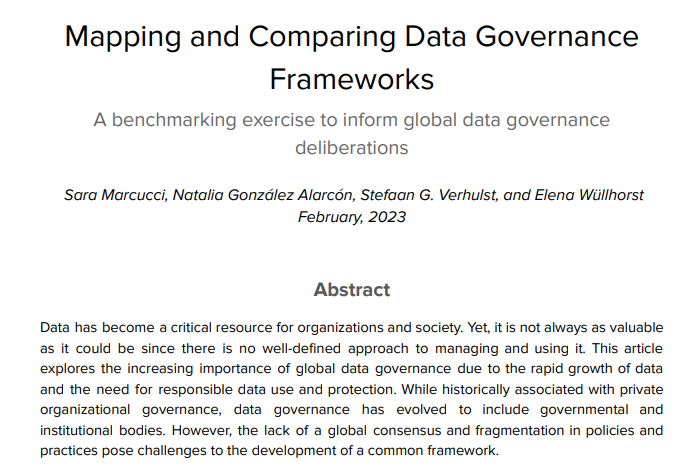 Mapping and Comparing Data Governance Frameworks

A benchmarking exercise to inform global data governance deliberations

Sara Marcucci, Natalia González Alarcón, Stefaan G. Verhulst, and Elena Wüllhorst
February, 2023

Abstract

Data has become a critical resource for organizations and society. Yet, it is not always as valuable as it could be since there is no well-defined approach to managing and using it. This article explores the increasing importance of global data governance due to the rapid growth of data and the need for responsible data use and protection. While historically associated with private organizational governance, data governance has evolved to include governmental and institutional bodies. However, the lack of a global consensus and fragmentation in policies and practices pose challenges to the development of a common framework.